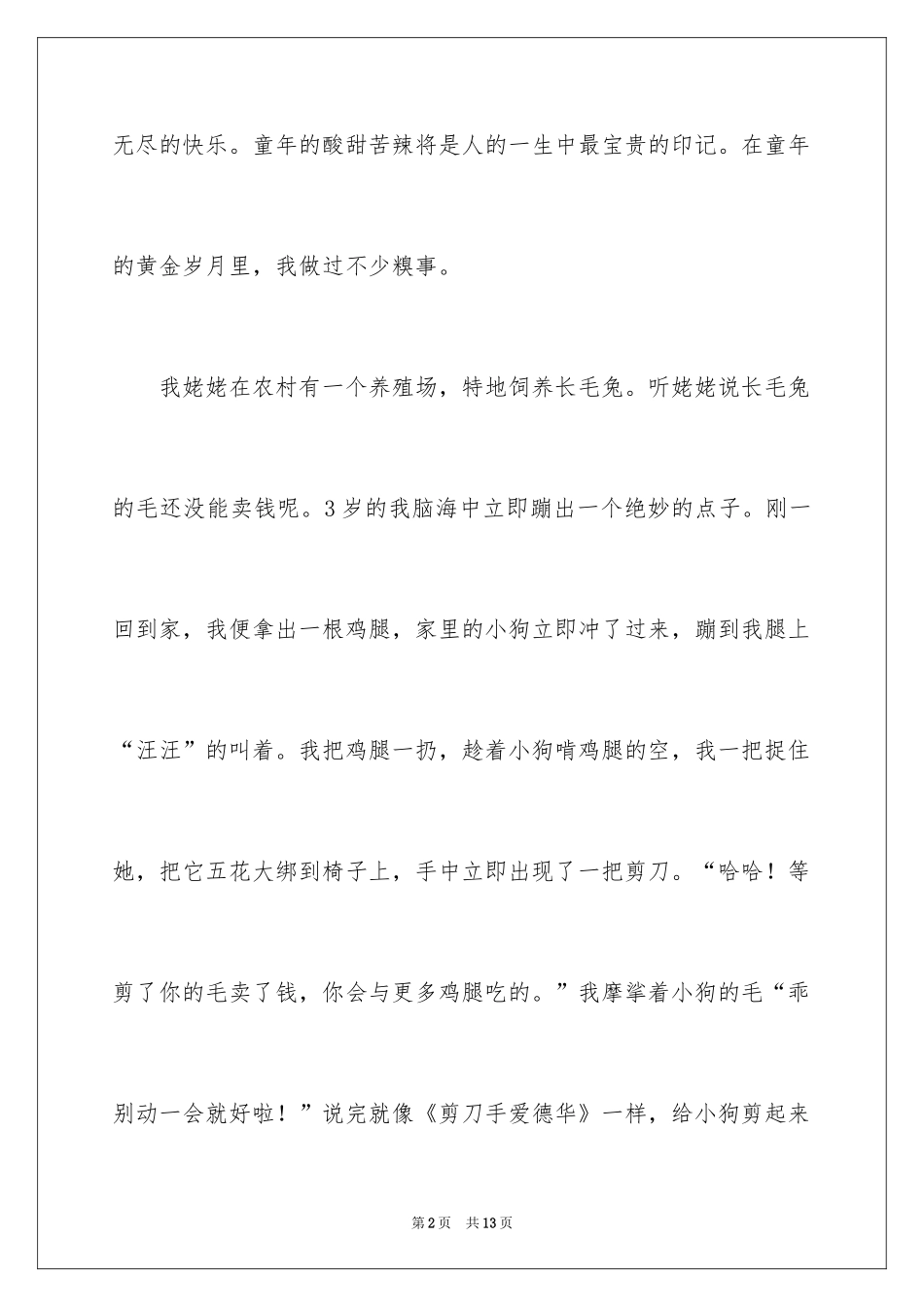 无尽的快乐。童年的酸甜苦辣将是人的一生中最宝贵的印记。在童年的黄金岁月里，我做过不少糗事。

我姥姥在农村有一个养殖场，特地饲养长毛兔。听姥姥说长毛兔的毛还没能卖钱呢。3岁的我脑海中立即蹦出一个绝妙的点子。刚一回到家，我便拿出一根鸡腿，家里的小狗立即冲了过来，蹦到我腿上“汪汪”的叫着。我把鸡腿一扔，趁着小狗啃鸡腿的空，我一把捉住她，把它五花大绑到椅子上，手中立即出现了一把剪刀。“哈哈！等剪了你的毛卖了钱，你会与更多鸡腿吃的。”我摩挲着小狗的毛“乖别动一会就好啦！”说完就像《剪刀手爱德华》一样，给小狗剪起来

第2页 共13页